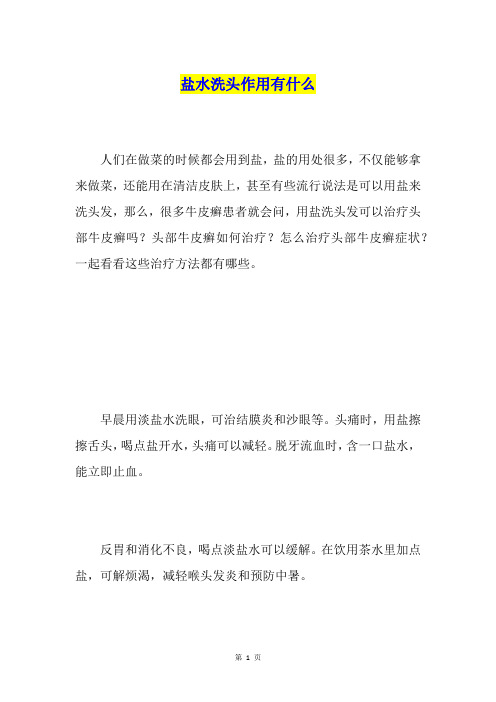 盐水洗头作用有什么

人们在做菜的时候都会用到盐，盐的用处很多，不仅能够拿来做菜，还能用在清洁皮肤上，甚至有些流行说法是可以用盐来洗头发，那么，很多牛皮癣患者就会问，用盐洗头发可以治疗头部牛皮癣吗？头部牛皮癣如何治疗？怎么治疗头部牛皮癣症状？一起看看这些治疗方法都有哪些。

早晨用淡盐水洗眼，可治结膜炎和沙眼等。头痛时，用盐擦擦舌头，喝点盐开水，头痛可以减轻。脱牙流血时，含一口盐水，能立即止血。

反胃和消化不良，喝点淡盐水可以缓解。在饮用茶水里加点盐，可解烦渴，减轻喉头发炎和预防中暑。

第 1 页